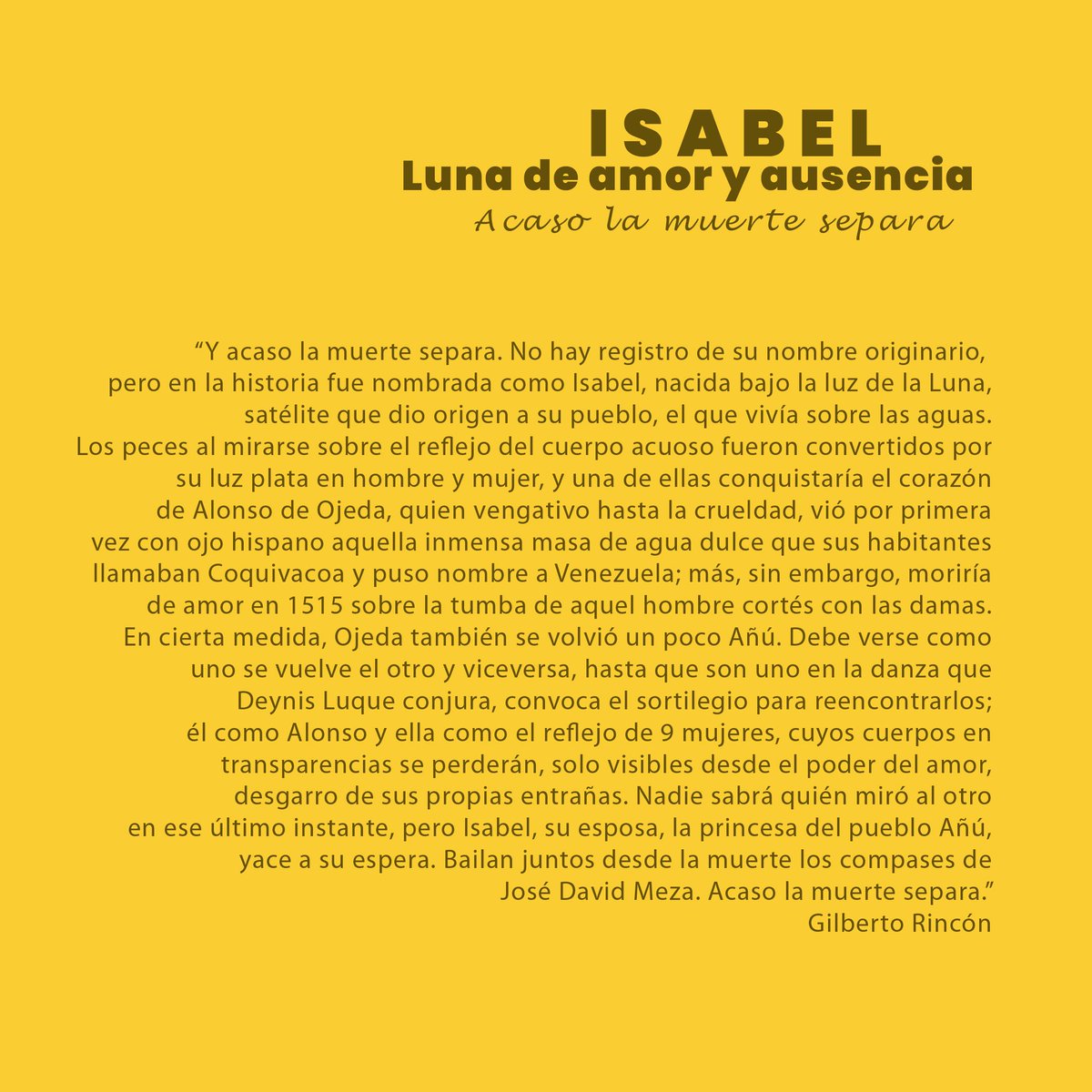 ISABEL
Luna de amor y ausencia
Acaso la muerte separa

“Y acaso la muerte separa. No hay registro de su nombre originario, pero en la historia fue nombrada como Isabel, nacida bajo la luz de la Luna, satélite que dio origen a su pueblo, el que vivía sobre las aguas. Los peces al mirarse sobre el reflejo del cuerpo acuoso fueron convertidos por su luz plata en hombre y mujer, y una de ellas conquistaría el corazón de Alonso de Ojeda, quien vengativo hasta la crueldad, vió por primera vez con ojo hispano aquella inmensa masa de agua dulce que sus habitantes llamaban Coquivacoa y puso nombre a Venezuela; más, sin embargo, moriría de amor en 1515 sobre la tumba de aquel hombre cortés con las damas. En cierta medida, Ojeda también se volvió un poco Añú. Debe verse como uno se vuelve el otro y viceversa, hasta que son uno en la danza que Deynis Luque conjura, convoca el sortilegio para reencontrarlos; él como Alonso y ella como el reflejo de 9 mujeres, cuyos cuerpos en transparencias se perderán, solo visibles desde el poder del amor, desgarro de sus propias entrañas. Nadie sabrá quién miró al otro en ese último instante, pero Isabel, su esposa, la princesa del pueblo Añú, yace a su espera. Bailan juntos desde la muerte los compases de José David Meza. Acaso la muerte separa.”
Gilberto Rincón